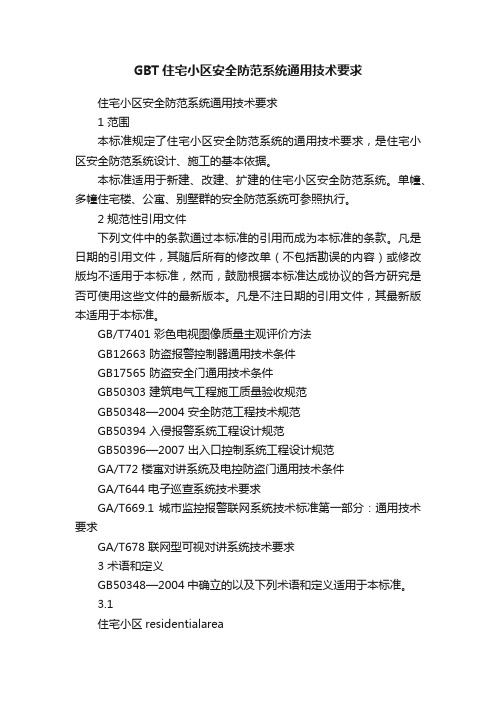 GBT 住宅小区安全防范系统通用技术要求

住宅小区安全防范系统通用技术要求

1 范围

本标准规定了住宅小区安全防范系统的通用技术要求，是住宅小区安全防范系统设计、施工的基本依据。

本标准适用于新建、改建、扩建的住宅小区安全防范系统。单幢、多幢住宅楼、公寓、别墅群的安全防范系统可参照执行。

2 规范性引用文件

下列文件中的条款通过本标准的引用而成为本标准的条款。凡是日期的引用文件，其随后所有的修改单（不包括勘误的内容）或修改版均不适用于本标准，然而，鼓励根据本标准达成协议的各方研究是否可使用这些文件的最新版本。凡是不注日期的引用文件，其最新版本适用于本标准。

GB/T7401 彩色电视图像质量主观评价方法

GB12663 防盗报警控制器通用技术条件

GB17565 防盗安全门通用技术条件

GB50303 建筑电气工程施工质量验收规范

GB50348—2004 安全防范工程技术规范

GB50394 入侵报警系统工程设计规范

GB50396—2007 出入口控制系统工程设计规范

GA/T72 楼寓对讲系统及电控防盗门通用技术条件

GA/T644 电子巡查系统技术要求

GA/T669.1 城市监控报警联网系统技术标准第一部分：通用技术要求

GA/T678 联网型可视对讲系统技术要求

3 术语和定义

GB50348—2004 中确立的以及下列术语和定义适用于本标准。

3.1

住宅小区 residentialarea